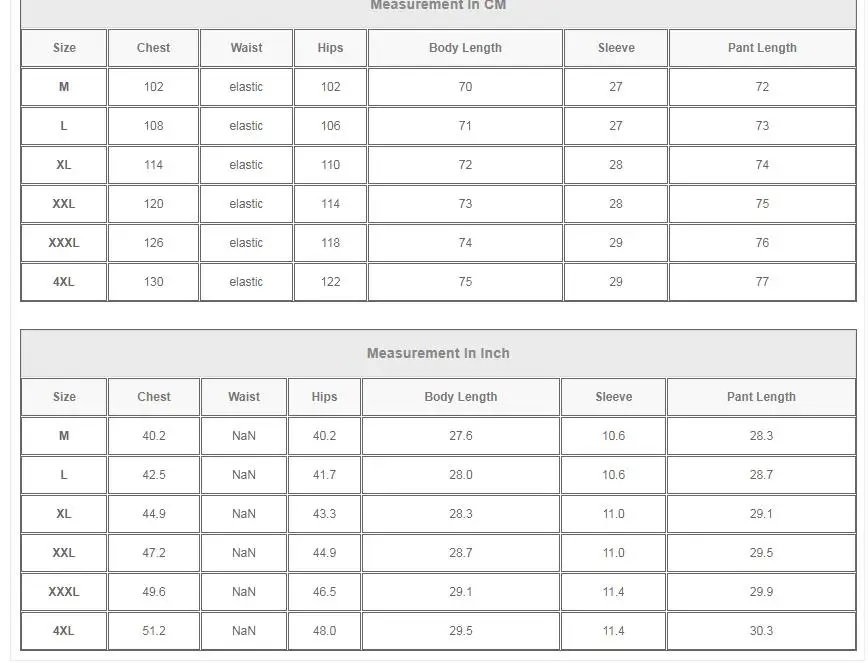 Measurement In CM

| Size | Chest | Waist | Hips | Body Length | Sleeve | Pant Length |
|---|---|---|---|---|---|---|
| M | 102 | elastic | 102 | 70 | 27 | 72 |
| L | 108 | elastic | 106 | 71 | 27 | 73 |
| XL | 114 | elastic | 110 | 72 | 28 | 74 |
| XXL | 120 | elastic | 114 | 73 | 28 | 75 |
| XXXL | 126 | elastic | 118 | 74 | 29 | 76 |
| 4XL | 130 | elastic | 122 | 75 | 29 | 77 |

Measurement In Inch

| Size | Chest | Waist | Hips | Body Length | Sleeve | Pant Length |
|---|---|---|---|---|---|---|
| M | 40.2 | NaN | 40.2 | 27.6 | 10.6 | 28.3 |
| L | 42.5 | NaN | 41.7 | 28.0 | 10.6 | 28.7 |
| XL | 44.9 | NaN | 43.3 | 28.3 | 11.0 | 29.1 |
| XXL | 47.2 | NaN | 44.9 | 28.7 | 11.0 | 29.5 |
| XXXL | 49.6 | NaN | 46.5 | 29.1 | 11.4 | 29.9 |
| 4XL | 51.2 | NaN | 48.0 | 29.5 | 11.4 | 30.3 |